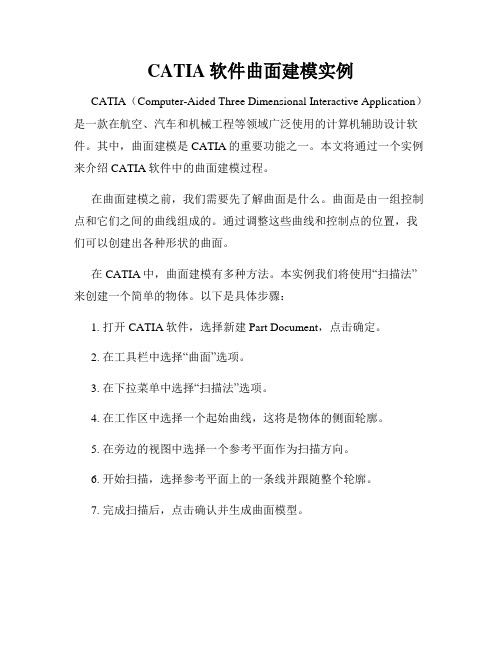 CATIA 软件曲面建模实例

CATIA（Computer-Aided Three Dimensional Interactive Application）是一款在航空、汽车和机械工程等领域广泛使用的计算机辅助设计软件。其中，曲面建模是 CATIA 的重要功能之一。本文将通过一个实例来介绍 CATIA 软件中的曲面建模过程。

在曲面建模之前，我们需要先了解曲面是什么。曲面是由一组控制点和它们之间的曲线组成的。通过调整这些曲线和控制点的位置，我们可以创建出各种形状的曲面。

在 CATIA 中，曲面建模有多种方法。本实例我们将使用“扫描法”来创建一个简单的物体。以下是具体步骤：

1. 打开 CATIA 软件，选择新建 Part Document，点击确定。

2. 在工具栏中选择“曲面”选项。

3. 在下拉菜单中选择“扫描法”选项。

4. 在工作区中选择一个起始曲线，这将是物体的侧面轮廓。

5. 在旁边的视图中选择一个参考平面作为扫描方向。

6. 开始扫描，选择参考平面上的一条线并跟随整个轮廓。

7. 完成扫描后，点击确认并生成曲面模型。